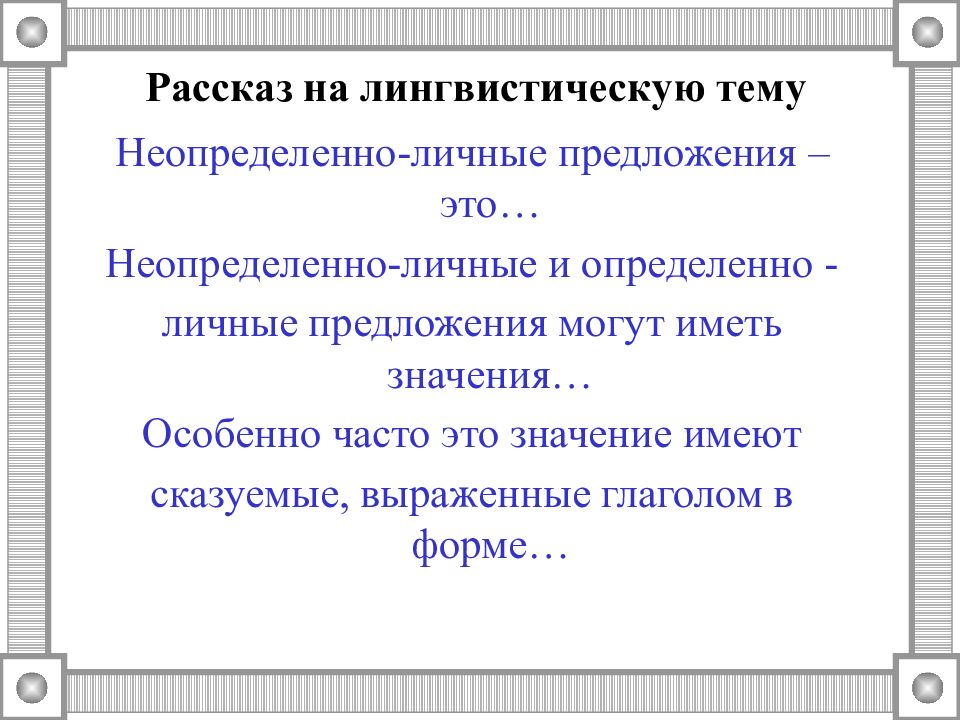 Рассказ на лингвистическую тему

Неопределенно-личные предложения – это…

Неопределенно-личные и определенно - личные предложения могут иметь значения…

Особенно часто это значение имеют сказуемые, выраженные глаголом в форме…